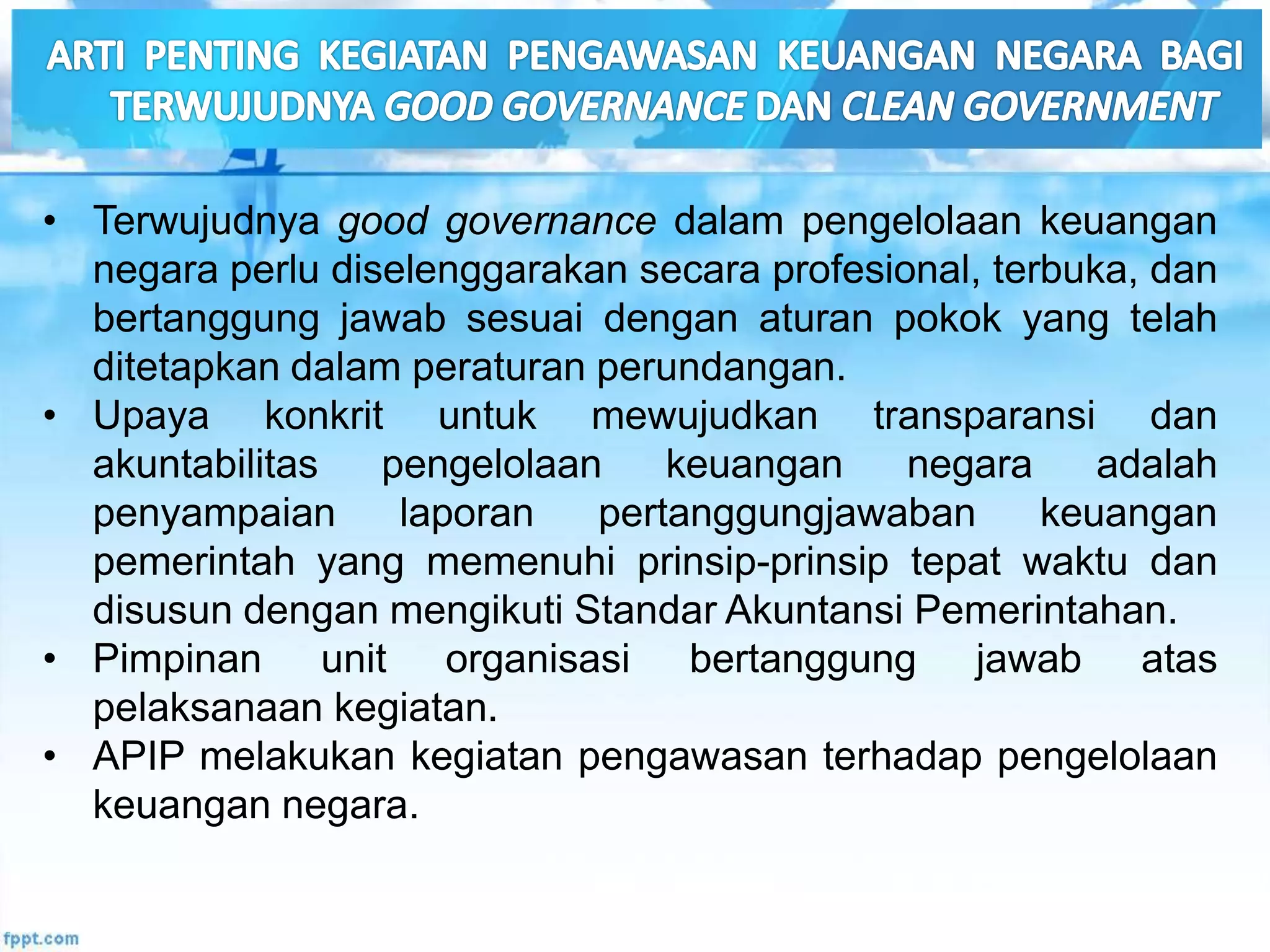 ARTI PENTING KEGIATAN PENGAWASAN KEUANGAN NEGARA BAGI TERWUJUDNYA GOOD GOVERNANCE DAN CLEAN GOVERNMENT

• Terwujudnya good governance dalam pengelolaan keuangan negara perlu diselenggarakan secara profesional, terbuka, dan bertanggung jawab sesuai dengan aturan pokok yang telah ditetapkan dalam peraturan perundangan.
• Upaya konkrit untuk mewujudkan transparansi dan akuntabilitas pengelolaan keuangan negara adalah penyampaian laporan pertanggungjawaban keuangan pemerintah yang memenuhi prinsip-prinsip tepat waktu dan disusun dengan mengikuti Standar Akuntansi Pemerintahan.
• Pimpinan unit organisasi bertanggung jawab atas pelaksanaan kegiatan.
• APIP melakukan kegiatan pengawasan terhadap pengelolaan keuangan negara.

fppt.com